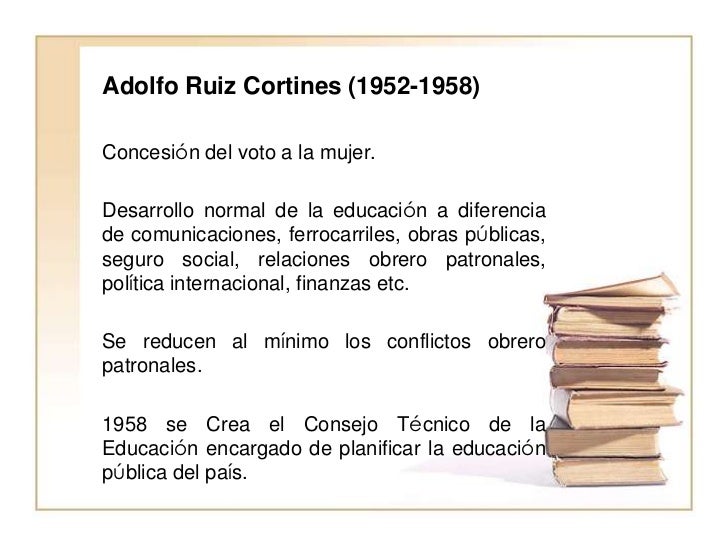 Adolfo Ruiz Cortines (1952-1958)

Concesión del voto a la mujer.

Desarrollo normal de la educación a diferencia de comunicaciones, ferrocarriles, obras públicas, seguro social, relaciones obrero patronales, política internacional, finanzas etc.

Se reducen al mínimo los conflictos obrero patronales.

1958 se Crea el Consejo Técnico de la Educación encargado de planificar la educación pública del país.